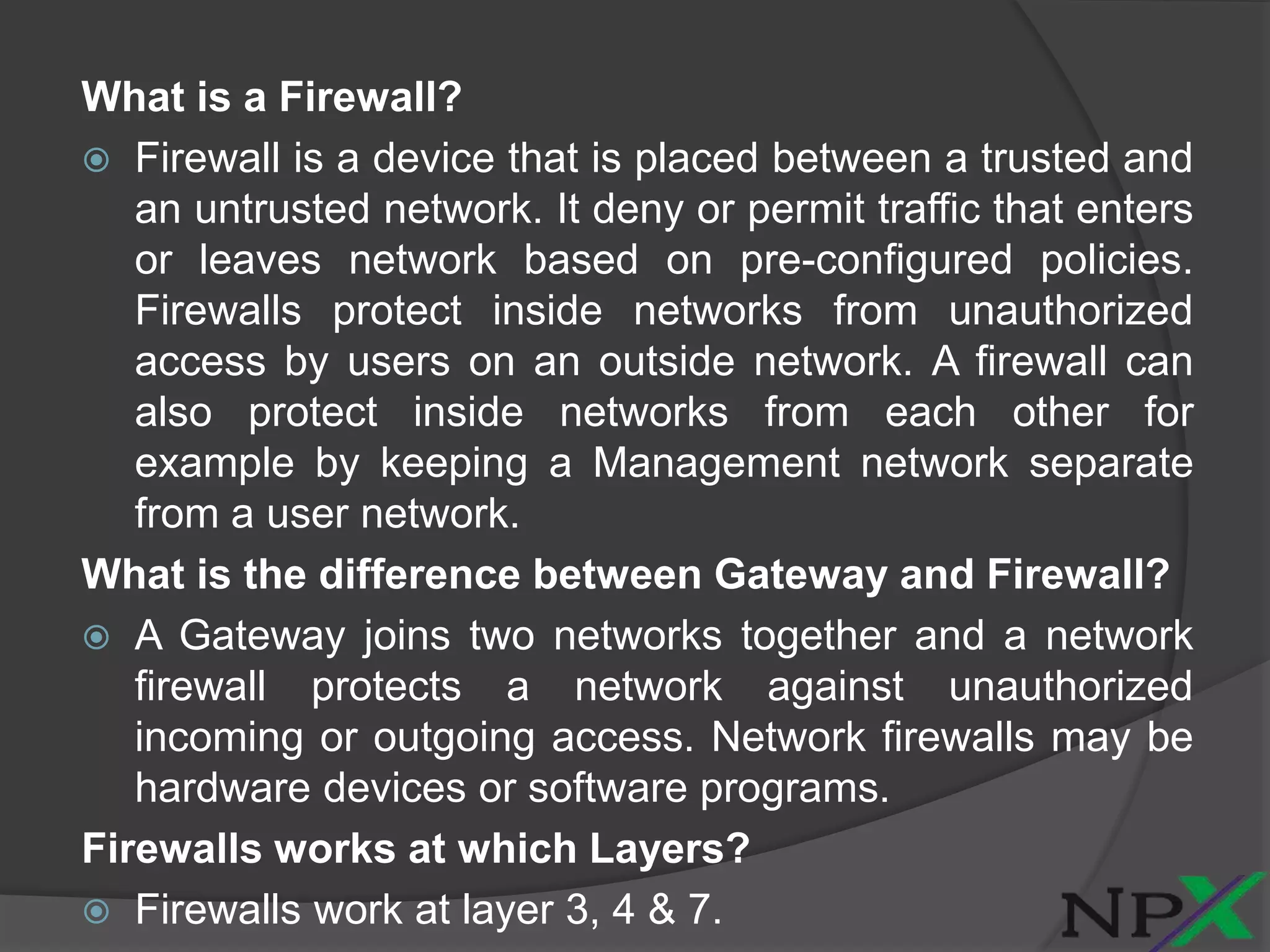 What is a Firewall?

• Firewall is a device that is placed between a trusted and an untrusted network. It deny or permit traffic that enters or leaves network based on pre-configured policies. Firewalls protect inside networks from unauthorized access by users on an outside network. A firewall can also protect inside networks from each other for example by keeping a Management network separate from a user network.

What is the difference between Gateway and Firewall?

• A Gateway joins two networks together and a network firewall protects a network against unauthorized incoming or outgoing access. Network firewalls may be hardware devices or software programs.

Firewalls works at which Layers?

• Firewalls work at layer 3, 4 & 7.

NPX